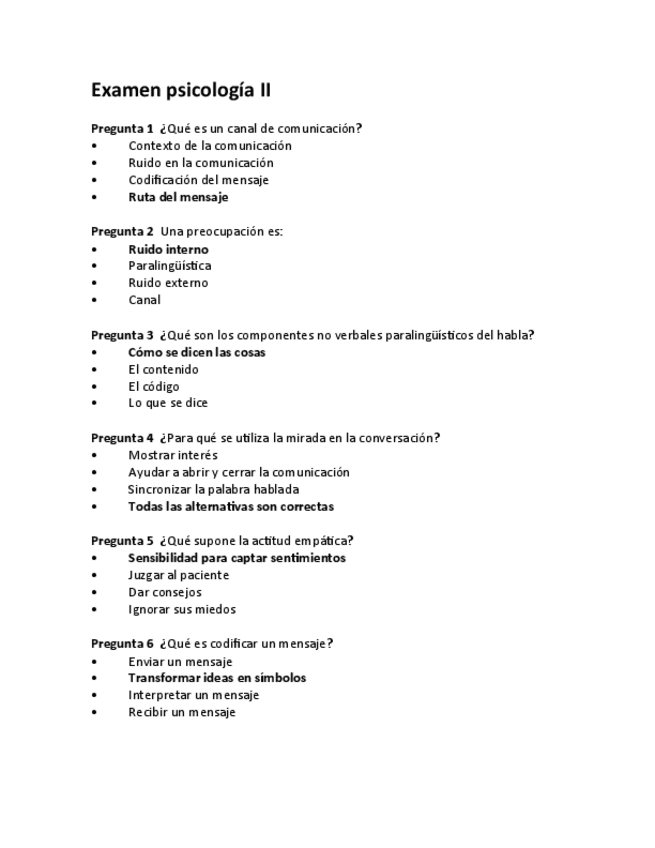 Examen psicología II

Pregunta 1 ¿Qué es un canal de comunicación?
• Contexto de la comunicación
• Ruido en la comunicación
• Codificación del mensaje
• Ruta del mensaje

Pregunta 2 Una preocupación es:
• Ruido interno
• Paralingüística
• Ruido externo
• Canal

Pregunta 3 ¿Qué son los componentes no verbales paralingüísticos del habla?
• Cómo se dicen las cosas
• El contenido
• El código
• Lo que se dice

Pregunta 4 ¿Para qué se utiliza la mirada en la conversación?
• Mostrar interés
• Ayudar a abrir y cerrar la comunicación
• Sincronizar la palabra hablada
• Todas las alternativas son correctas

Pregunta 5 ¿Qué supone la actitud empática?
• Sensibilidad para captar sentimientos
• Juzgar al paciente
• Dar consejos
• Ignorar sus miedos

Pregunta 6 ¿Qué es codificar un mensaje?
• Enviar un mensaje
• Transformar ideas en símbolos
• Interpretar un mensaje
• Recibir un mensaje